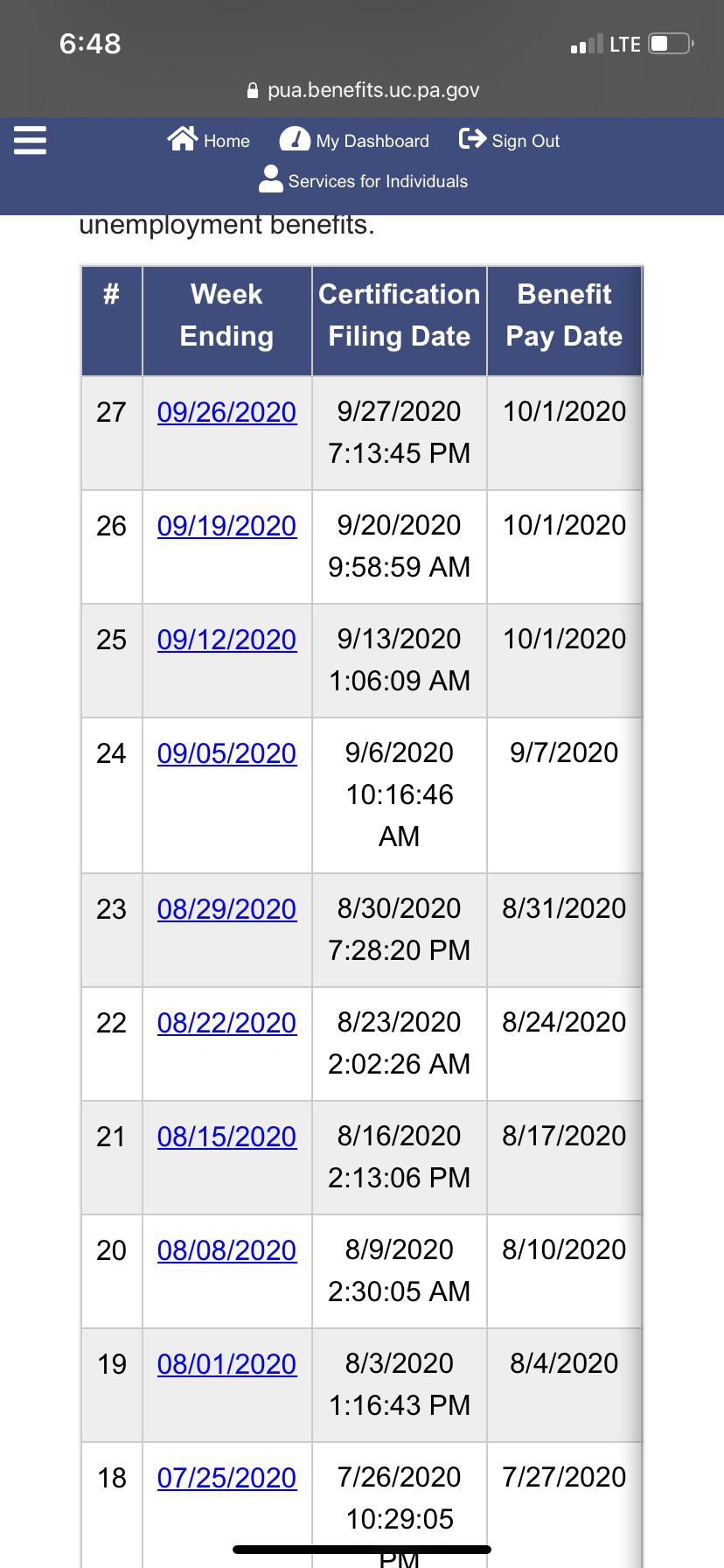 6:48

LTE

pua.benefits.uc.pa.gov

Home My Dashboard Sign Out
Services for Individuals

unemployment benefits.

| # | Week Ending | Certification Filing Date | Benefit Pay Date |
|---|---|---|---|
| 27 | 09/26/2020 | 9/27/2020 7:13:45 PM | 10/1/2020 |
| 26 | 09/19/2020 | 9/20/2020 9:58:59 AM | 10/1/2020 |
| 25 | 09/12/2020 | 9/13/2020 1:06:09 AM | 10/1/2020 |
| 24 | 09/05/2020 | 9/6/2020 10:16:46 AM | 9/7/2020 |
| 23 | 08/29/2020 | 8/30/2020 7:28:20 PM | 8/31/2020 |
| 22 | 08/22/2020 | 8/23/2020 2:02:26 AM | 8/24/2020 |
| 21 | 08/15/2020 | 8/16/2020 2:13:06 PM | 8/17/2020 |
| 20 | 08/08/2020 | 8/9/2020 2:30:05 AM | 8/10/2020 |
| 19 | 08/01/2020 | 8/3/2020 1:16:43 PM | 8/4/2020 |
| 18 | 07/25/2020 | 7/26/2020 10:29:05 PM | 7/27/2020 |